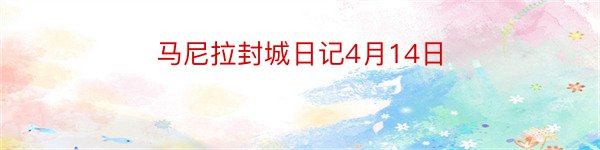 马尼拉封城日记4月14日